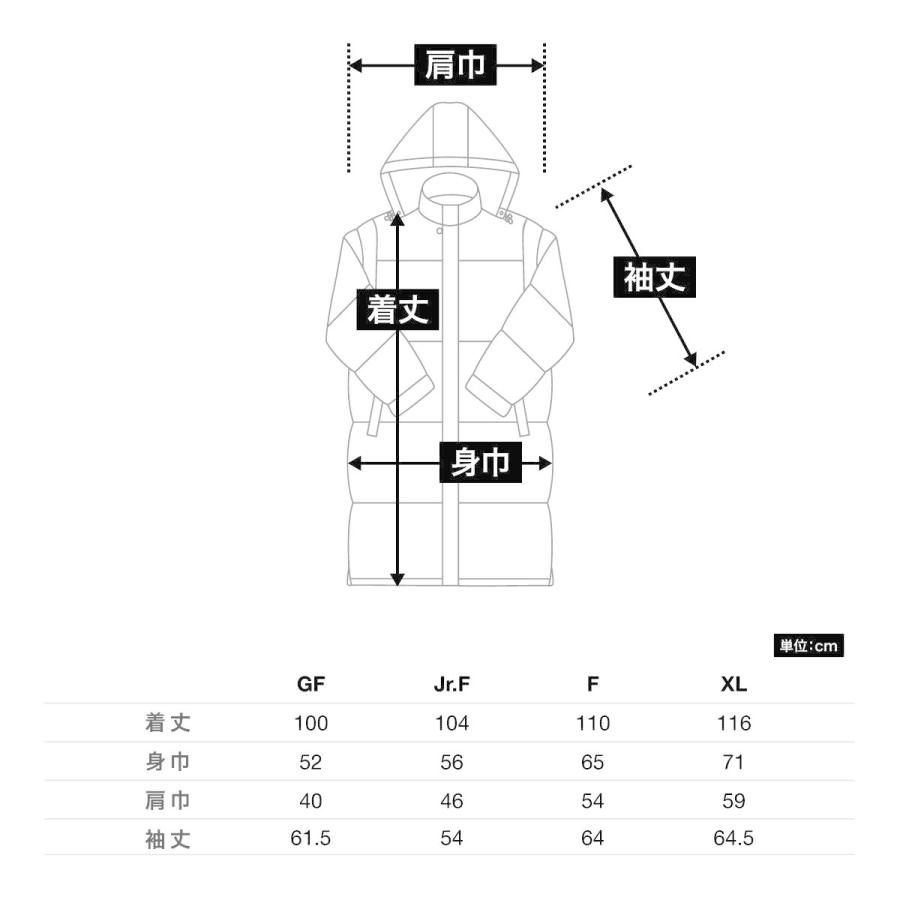 肩巾

袖丈

着丈

身巾

単位:cm

|  | GF | Jr.F | F | XL |
|---|---|---|---|---|
| 着丈 | 100 | 104 | 110 | 116 |
| 身巾 | 52 | 56 | 65 | 71 |
| 肩巾 | 40 | 46 | 54 | 59 |
| 袖丈 | 61.5 | 54 | 64 | 64.5 |